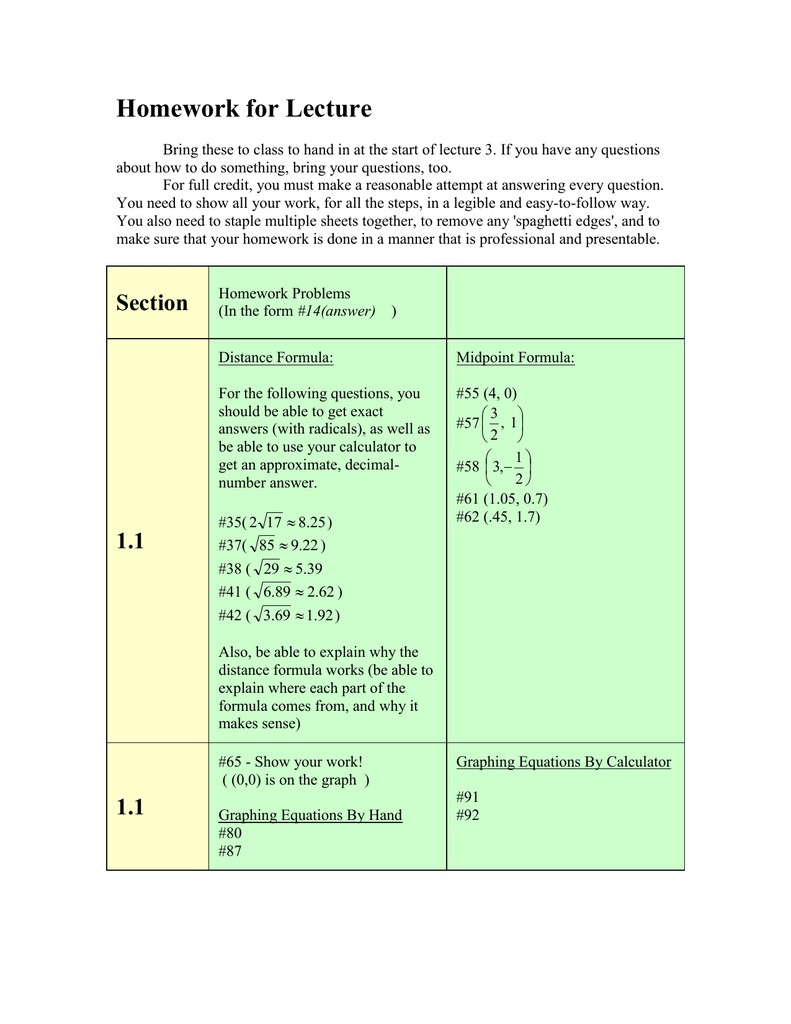 Homework for Lecture

Bring these to class to hand in at the start of lecture 3. If you have any questions about how to do something, bring your questions, too.

For full credit, you must make a reasonable attempt at answering every question. You need to show all your work, for all the steps, in a legible and easy-to-follow way. You also need to staple multiple sheets together, to remove any 'spaghetti edges', and to make sure that your homework is done in a manner that is professional and presentable.

| Section | Homework Problems (In the form #14(answer) ) | |
|---|---|---|
| 1.1 | Distance Formula: For the following questions, you should be able to get exact answers (with radicals), as well as be able to use your calculator to get an approximate, decimal-number answer. #35( $2\sqrt{17} \approx 8.25$ ) #37( $\sqrt{85} \approx 9.22$ ) #38 ( $\sqrt{29} \approx 5.39$ #41 ( $\sqrt{6.89} \approx 2.62$ ) #42 ( $\sqrt{3.69} \approx 1.92$ ) Also, be able to explain why the distance formula works (be able to explain where each part of the formula comes from, and why it makes sense) | Midpoint Formula: #55 (4, 0) #57 $\left(\frac{3}{2}, 1\right)$ #58 $\left(3, -\frac{1}{2}\right)$ #61 (1.05, 0.7) #62 (.45, 1.7) |
| 1.1 | #65 - Show your work! ( (0,0) is on the graph ) Graphing Equations By Hand #80 #87 | Graphing Equations By Calculator #91 #92 |